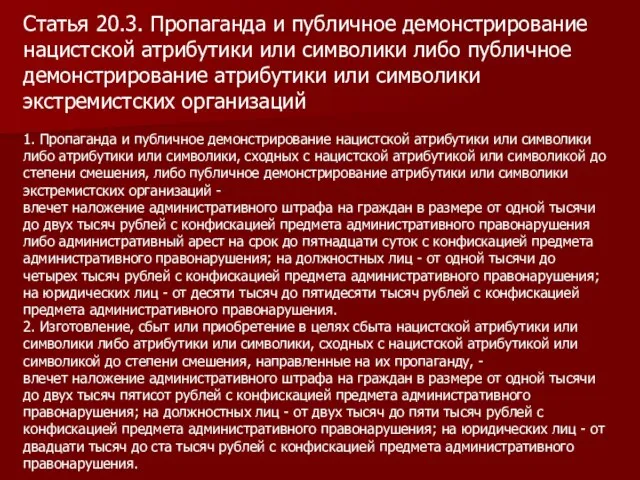 Статья 20.3. Пропаганда и публичное демонстрирование нацистской атрибутики или символики либо публичное демонстрирование атрибутики или символики экстремистских организаций

1. Пропаганда и публичное демонстрирование нацистской атрибутики или символики либо атрибутики или символики, сходных с нацистской атрибутикой или символикой до степени смешения, либо публичное демонстрирование атрибутики или символики экстремистских организаций -
влечет наложение административного штрафа на граждан в размере от одной тысячи до двух тысяч рублей с конфискацией предмета административного правонарушения либо административный арест на срок до пятнадцати суток с конфискацией предмета административного правонарушения; на должностных лиц - от одной тысячи до четырех тысяч рублей с конфискацией предмета административного правонарушения; на юридических лиц - от десяти тысяч до пятидесяти тысяч рублей с конфискацией предмета административного правонарушения.
2. Изготовление, сбыт или приобретение в целях сбыта нацистской атрибутики или символики либо атрибутики или символики, сходных с нацистской атрибутикой или символикой до степени смешения, направленные на их пропаганду, -
влечет наложение административного штрафа на граждан в размере от одной тысячи до двух тысяч пятисот рублей с конфискацией предмета административного правонарушения; на должностных лиц - от двух тысяч до пяти тысяч рублей с конфискацией предмета административного правонарушения; на юридических лиц - от двадцати тысяч до ста тысяч рублей с конфискацией предмета административного правонарушения.